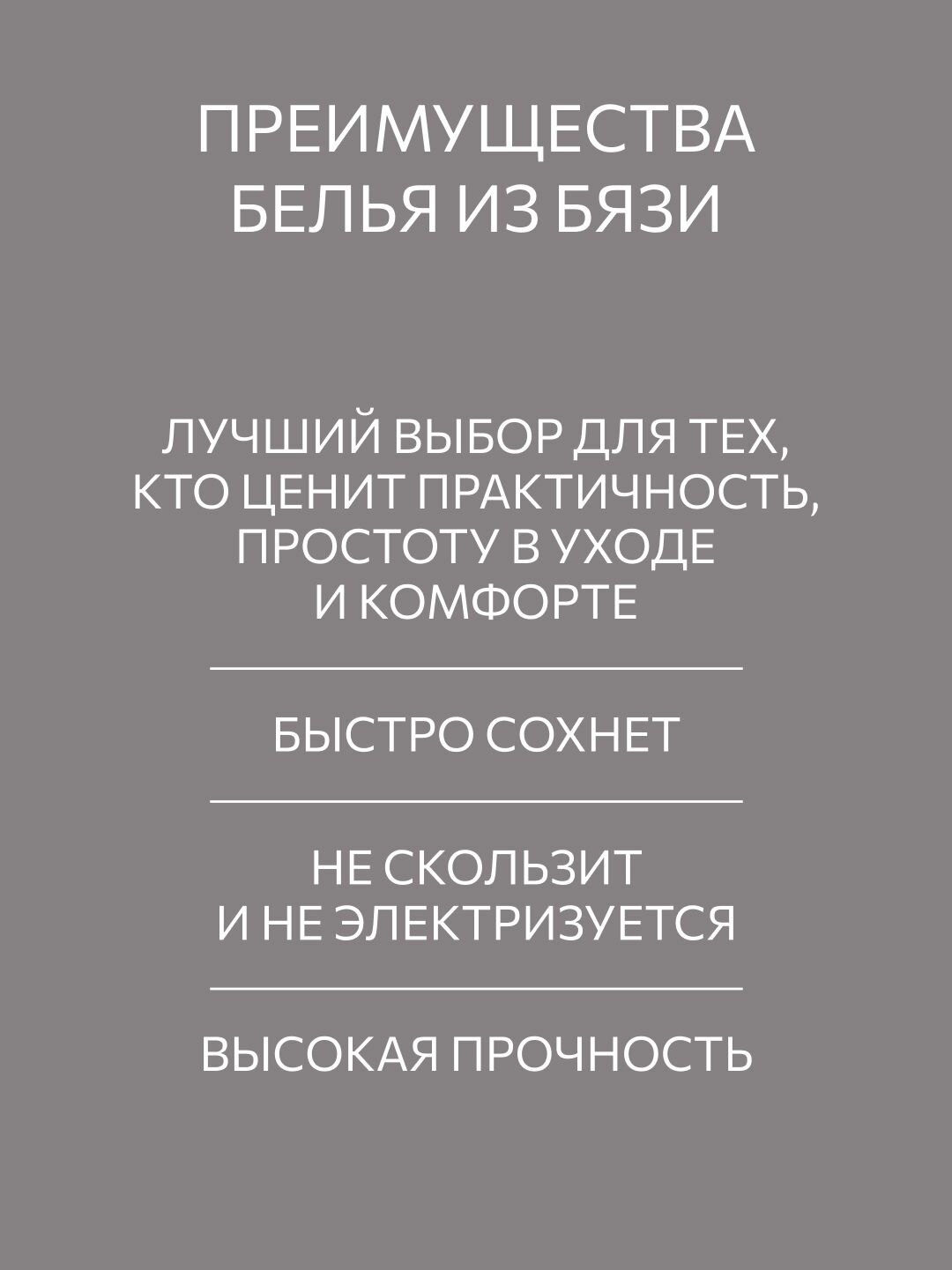 ПРЕИМУЩЕСТВА
БЕЛЬЯ ИЗ БЯЗИ

ЛУЧШИЙ ВЫБОР ДЛЯ ТЕХ, КТО ЦЕНИТ ПРАКТИЧНОСТЬ, ПРОСТОТУ В УХОДЕ И КОМФОРТЕ

БЫСТРО СОХНЕТ

НЕ СКОЛЬЗИТ И НЕ ЭЛЕКТРИЗУЕТСЯ

ВЫСОКАЯ ПРОЧНОСТЬ